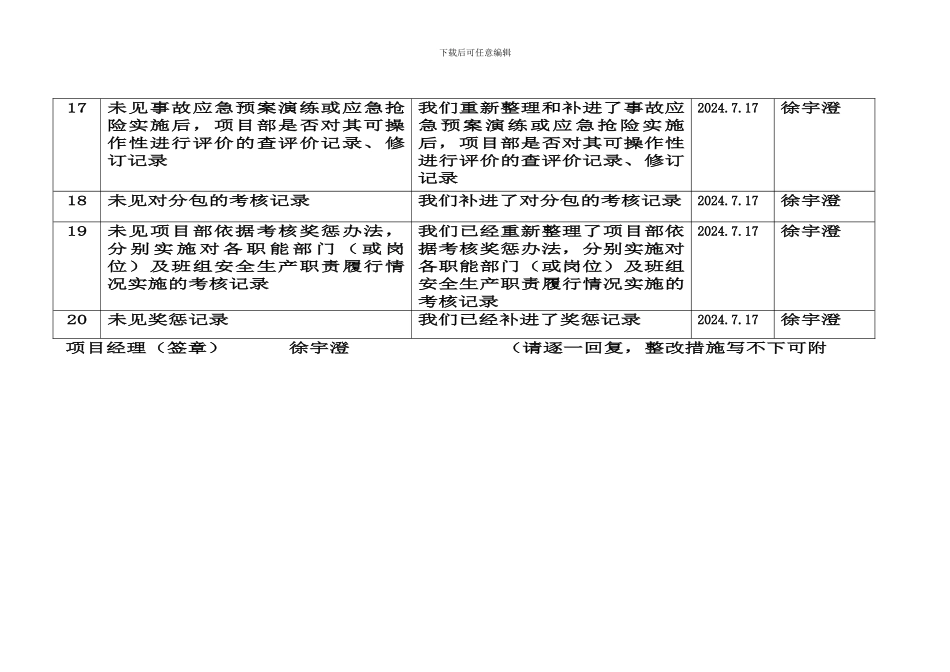 下载后可任意编辑

| 17 | 未见事故应急预案演练或应急抢险实施后，项目部是否对其可操作性进行评价的查评价记录、修订记录 | 我们重新整理和补进了事故应急预案演练或应急抢险实施后，项目部是否对其可操作性进行评价的查评价记录、修订记录 | 2024.7.17 | 徐宇澄 |
|---|---|---|---|---|
| 18 | 未见对分包的考核记录 | 我们补进了对分包的考核记录 | 2024.7.17 | 徐宇澄 |
| 19 | 未见项目部依据考核奖惩办法，分别实施对各职能部门（或岗位）及班组安全生产职责履行情况实施的考核记录 | 我们已经重新整理了项目部依据考核奖惩办法，分别实施对各职能部门（或岗位）及班组安全生产职责履行情况实施的考核记录 | 2024.7.17 | 徐宇澄 |
| 20 | 未见奖惩记录 | 我们已经补进了奖惩记录 | 2024.7.17 | 徐宇澄 |

项目经理（签章） 徐宇澄 （请逐一回复，整改措施写不下可附